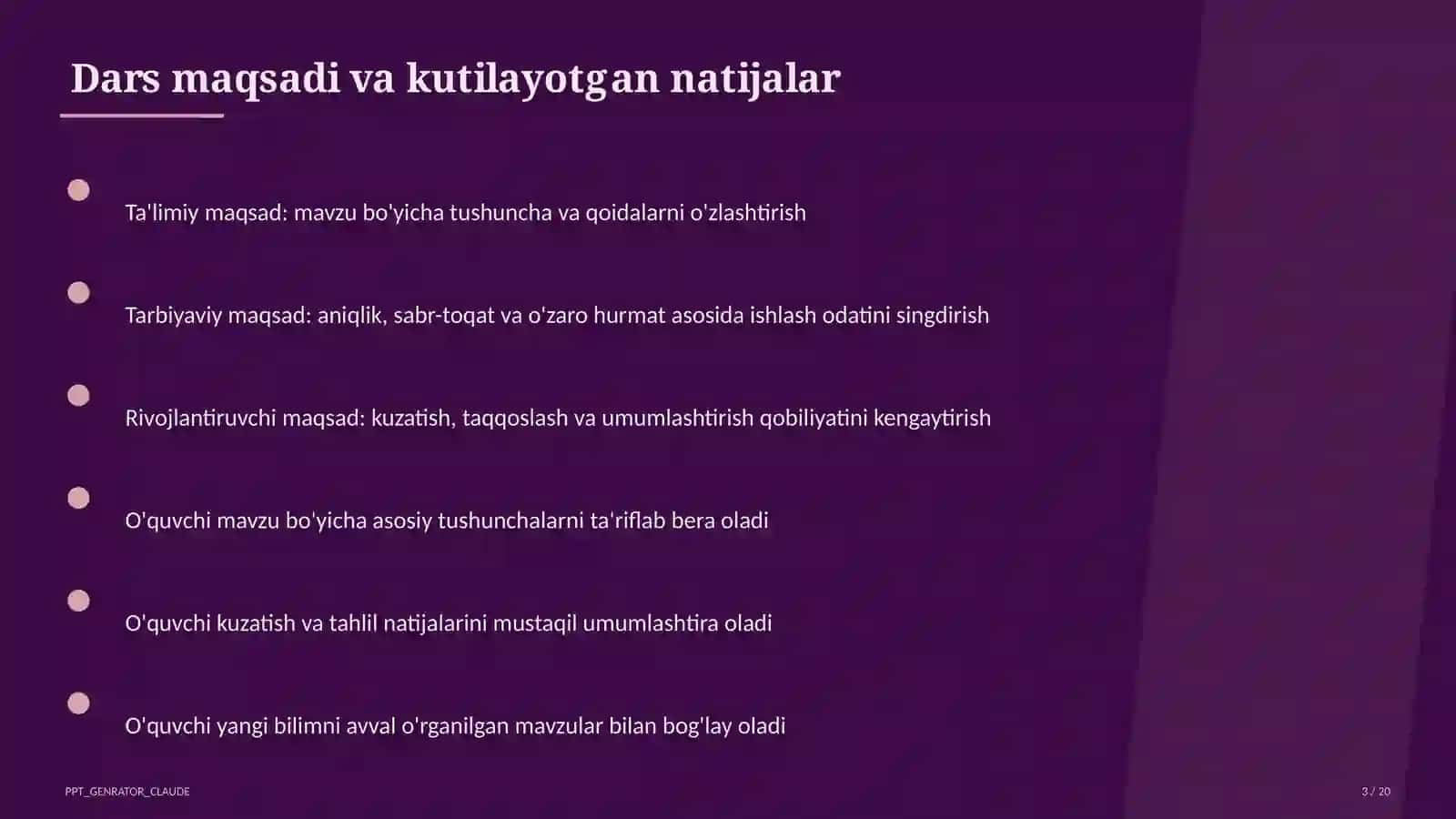 Dars maqsadi va kutilayotgan natijalar

Ta'limiy maqsad: mavzu bo'yicha tushuncha va qoidalarni o'zlashtirish

Tarbiyaviy maqsad: aniqlik, sabr-toqat va o'zaro hurmat asosida ishlash odatini singdirish

Rivojlantiruvchi maqsad: kuzatish, taqqoslash va umumlashtirish qobiliyatini kengaytirish

O'quvchi mavzu bo'yicha asosiy tushunchalarni ta'riflab bera oladi

O'quvchi kuzatish va tahlil natijalarini mustaqil umumlashtira oladi

O'quvchi yangi bilimni avval o'rganilgan mavzular bilan bog'lay oladi

PPT_GENRATOR_CLAUDE

3 / 20